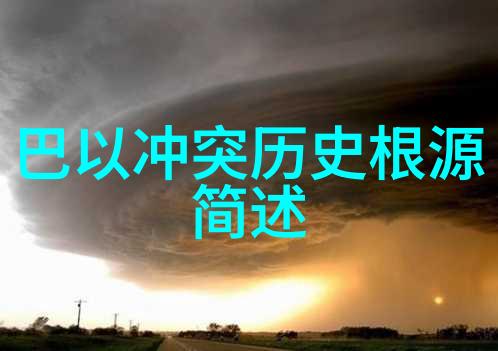 巴以冲突历史根源简述